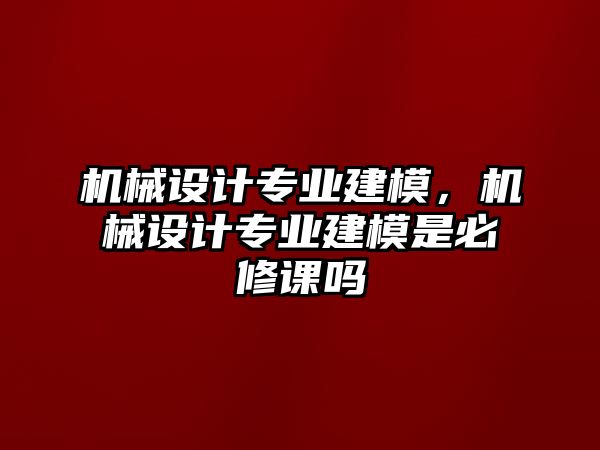 机械设计专业建模，机械设计专业建模是必修课吗